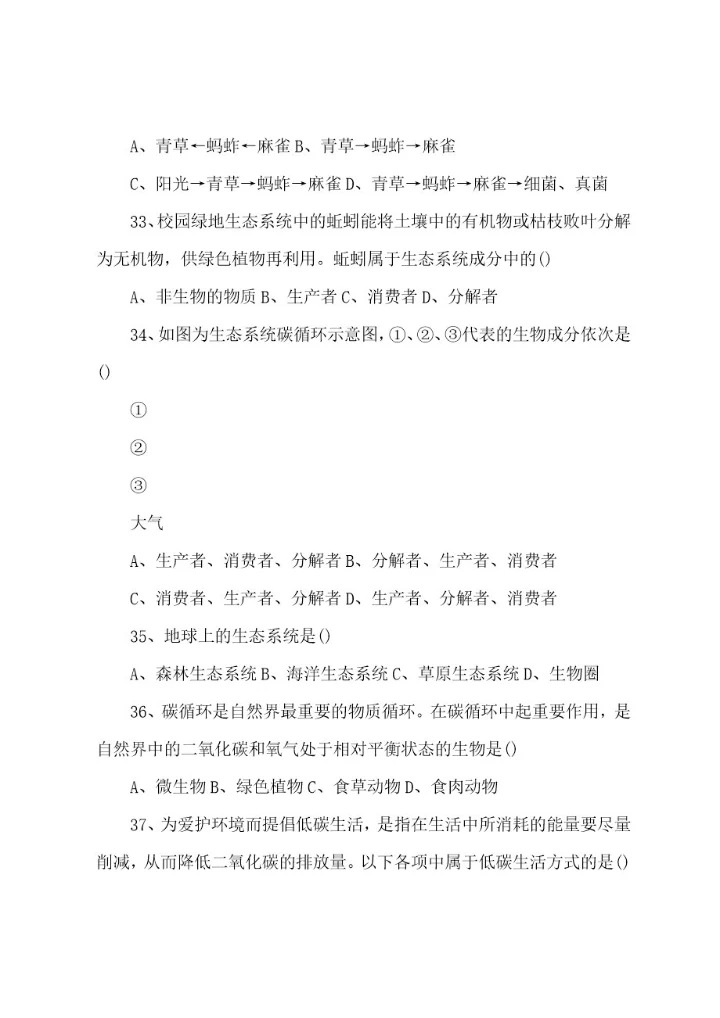 A、青草←蚂蚱←麻雀 B、青草→蚂蚱→麻雀

C、阳光→青草→蚂蚱→麻雀 D、青草→蚂蚱→麻雀→细菌、真菌

33、校园绿地生态系统中的蚯蚓能将土壤中的有机物或枯枝败叶分解为无机物，供绿色植物再利用。蚯蚓属于生态系统成分中的()

A、非生物的物质 B、生产者 C、消费者 D、分解者

34、如图为生态系统碳循环示意图，①、②、③代表的生物成分依次是()

①

②

③

大气

A、生产者、消费者、分解者 B、分解者、生产者、消费者

C、消费者、生产者、分解者 D、生产者、分解者、消费者

35、地球上的生态系统是()

A、森林生态系统 B、海洋生态系统 C、草原生态系统 D、生物圈

36、碳循环是自然界最重要的物质循环。在碳循环中起重要作用，是自然界中的二氧化碳和氧气处于相对平衡状态的生物是()

A、微生物 B、绿色植物 C、食草动物 D、食肉动物

37、为爱护环境而提倡低碳生活，是指在生活中所消耗的能量要尽量削减，从而降低二氧化碳的排放量。以下各项中属于低碳生活方式的是()